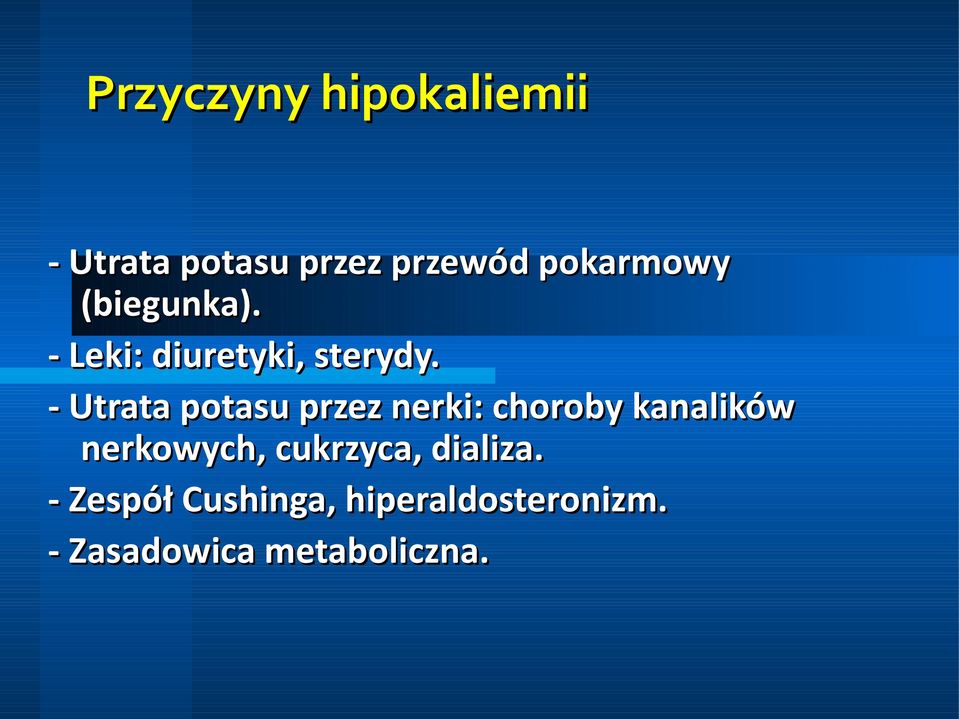 Przyczyny hipokaliemii

- Utrata potasu przez przewód pokarmowy (biegunka).

- Leki: diuretyki, sterydy.

- Utrata potasu przez nerki: choroby kanalików nerkowych, cukrzyca, dializa.

- Zespół Cushinga, hiperaldosteronizm.

- Zasadowica metaboliczna.